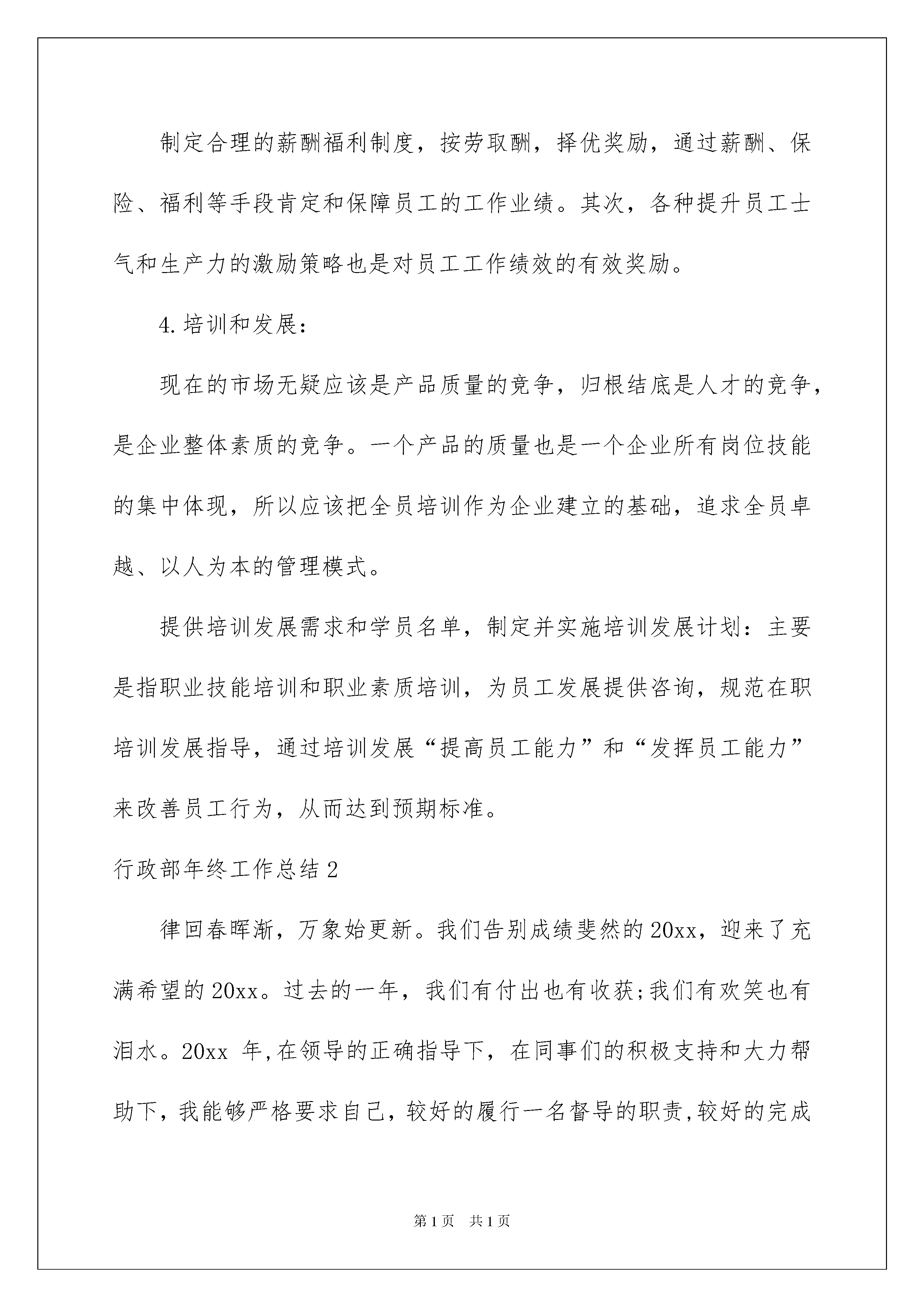 制定合理的薪酬福利制度，按劳取酬，择优奖励，通过薪酬、保险、福利等手段肯定和保障员工的工作业绩。其次，各种提升员工士气和生产力的激励策略也是对员工工作绩效的有效奖励。

4.培训和发展：

现在的市场无疑应该是产品质量的竞争，归根结底是人才的竞争，是企业整体素质的竞争。一个产品的质量也是一个企业所有岗位技能的集中体现，所以应该把全员培训作为企业建立的基础，追求全员卓越、以人为本的管理模式。

提供培训发展需求和学员名单，制定并实施培训发展计划：主要是指职业技能培训和职业素质培训，为员工发展提供咨询，规范在职培训发展指导，通过培训发展“提高员工能力”和“发挥员工能力”来改善员工行为，从而达到预期标准。

行政部年终工作总结2

律回春晖渐，万象始更新。我们告别成绩斐然的20xx，迎来了充满希望的20xx。过去的一年，我们有付出也有收获;我们有欢笑也有泪水。20xx 年,在领导的正确指导下，在同事们的积极支持和大力帮助下，我能够严格要求自己，较好的履行一名督导的职责,较好的完成

第1页 共1页